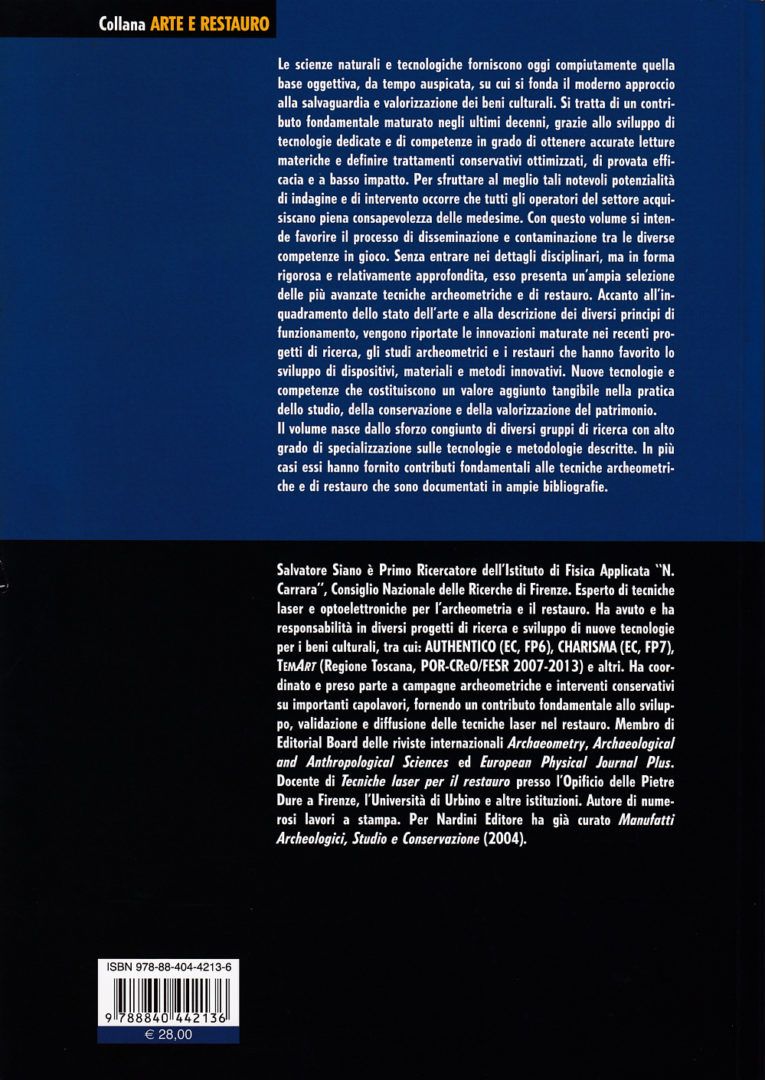 Collana ARTE E RESTAURO

Le scienze naturali e tecnologiche forniscono oggi compiutamente quella base oggettiva, da tempo auspicata, su cui si fonda il moderno approccio alla salvaguardia e valorizzazione dei beni culturali. Si tratta di un contributo fondamentale maturato negli ultimi decenni, grazie allo sviluppo di tecnologie dedicate e di competenze in grado di ottenere accurate letture materiche e definire trattamenti conservativi ottimizzati, di provata efficacia e a basso impatto. Per sfruttare al meglio tali notevoli potenzialità di indagine e di intervento occorre che tutti gli operatori del settore acquisiscano piena consapevolezza delle medesime. Con questo volume si intende favorire il processo di disseminazione e contaminazione tra le diverse competenze in gioco. Senza entrare nei dettagli disciplinari, ma in forma rigorosa e relativamente approfondita, esso presenta un'ampia selezione delle più avanzate tecniche archeometriche e di restauro. Accanto all'inquadramento dello stato dell'arte e alla descrizione dei diversi principi di funzionamento, vengono riportate le innovazioni maturate nei recenti progetti di ricerca, gli studi archeometrici e i restauri che hanno favorito lo sviluppo di dispositivi, materiali e metodi innovativi. Nuove tecnologie e competenze che costituiscono un valore aggiunto tangibile nella pratica dello studio, della conservazione e della valorizzazione del patrimonio.
Il volume nasce dallo sforzo congiunto di diversi gruppi di ricerca con alto grado di specializzazione sulle tecnologie e metodologie descritte. In più casi essi hanno fornito contributi fondamentali alle tecniche archeometriche e di restauro che sono documentati in ampie bibliografie.

Salvatore Siano è Primo Ricercatore dell'Istituto di Fisica Applicata "N. Carrara", Consiglio Nazionale delle Ricerche di Firenze. Esperto di tecniche laser e optoelettroniche per l'archeometria e il restauro. Ha avuto e ha responsabilità in diversi progetti di ricerca e sviluppo di nuove tecnologie per i beni culturali, tra cui: AUTHENTICO (EC, FP6), CHARISMA (EC, FP7), TEMART (Regione Toscana, POR-CReO/FESR 2007-2013) e altri. Ha coordinato e preso parte a campagne archeometriche e interventi conservativi su importanti capolavori, fornendo un contributo fondamentale allo sviluppo, validazione e diffusione delle tecniche laser nel restauro. Membro di Editorial Board delle riviste internazionali Archaeometry, Archaeological and Anthropological Sciences ed European Physical Journal Plus. Docente di Tecniche laser per il restauro presso l'Opificio delle Pietre Dure a Firenze, l'Università di Urbino e altre istituzioni. Autore di numerosi lavori a stampa. Per Nardini Editore ha già curato Manufatti Archeologici, Studio e Conservazione (2004).

ISBN 978-88-404-4213-6
9 788840 442136
€ 28,00